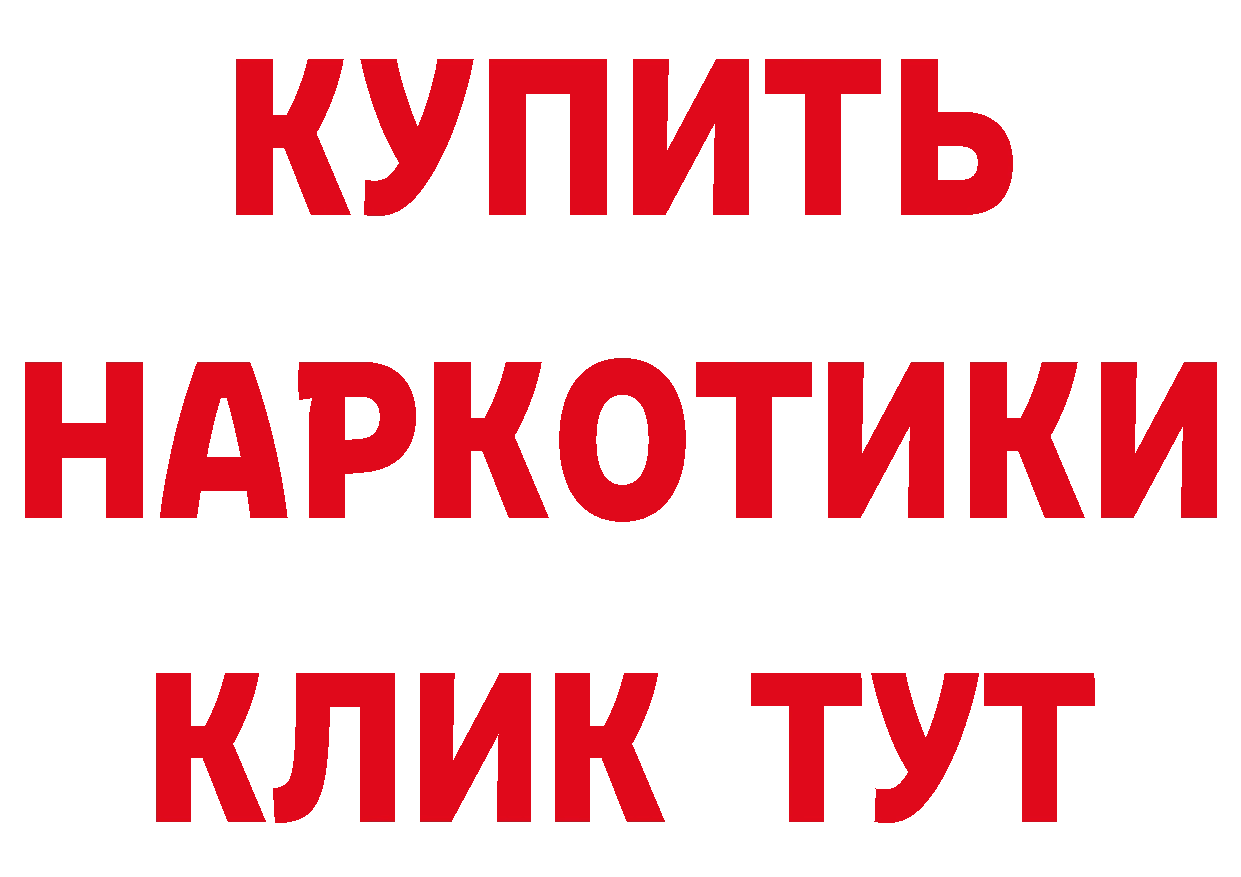 КУПИТЬ
НАРКОТИКИ
КЛИК ТУТ